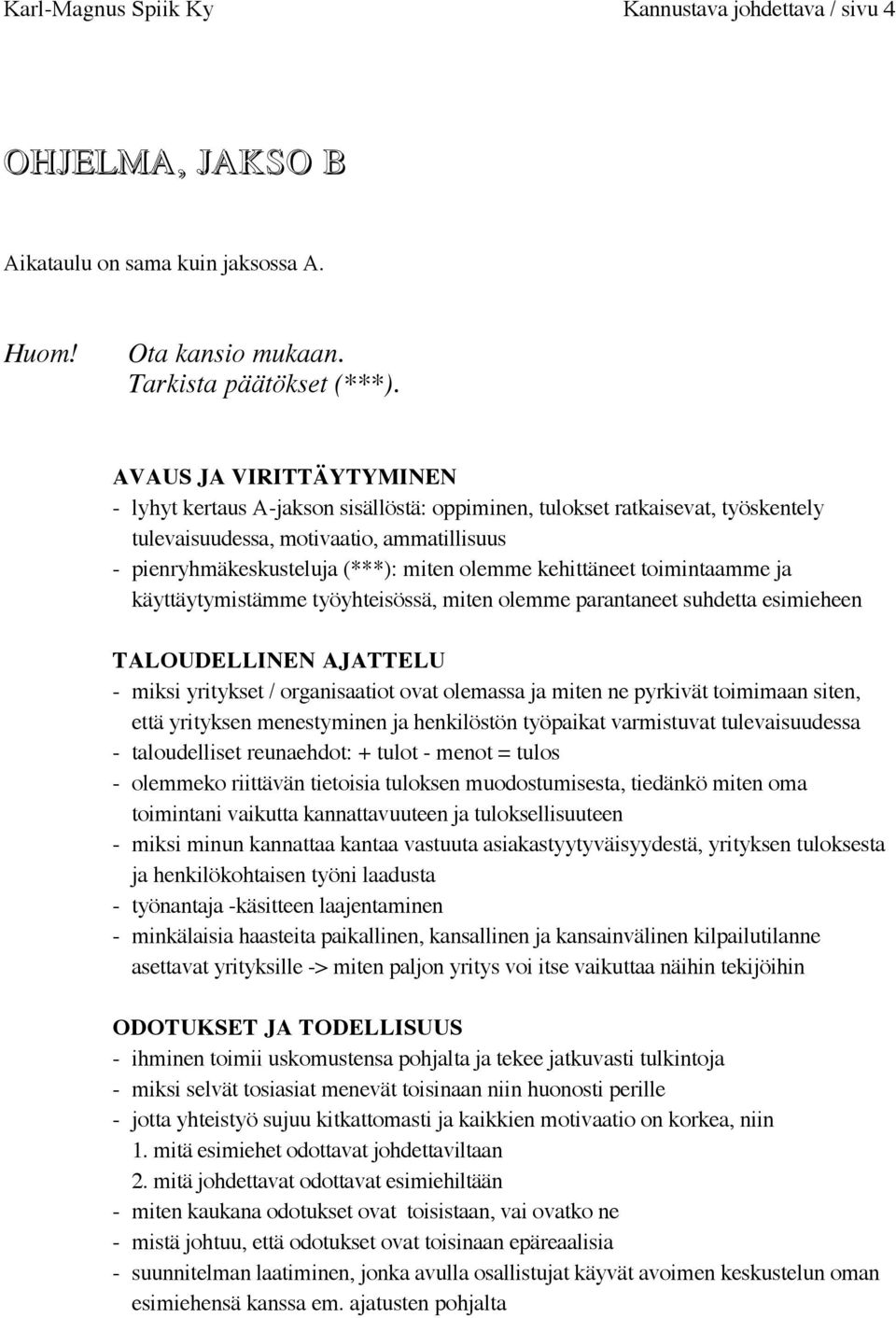 Karl-Magnus Spiik Ky Kannustava johdettava / sivu 4

OHJELMA, JAKSO B

Aikataulu on sama kuin jaksossa A.

Huom! Ota kansio mukaan.
Tarkista päätökset (***).

AVAUS JA VIRITTÄYTYMINEN
- lyhyt kertaus A-jakson sisällöstä: oppiminen, tulokset ratkaisevat, työskentely tulevaisuudessa, motivaatio, ammatillisuus
- pienryhmäkeskusteluja (***): miten olemme kehittäneet toimintaamme ja käyttäytymistämme työyhteisössä, miten olemme parantaneet suhdetta esimieheen

TALOUDELLINEN AJATTELU
- miksi yritykset / organisaatiot ovat olemassa ja miten ne pyrkivät toimimaan siten, että yrityksen menestyminen ja henkilöstön työpaikat varmistuvat tulevaisuudessa
- taloudelliset reunaehdot: + tulot - menot = tulos
- olemmeko riittävän tietoisia tuloksen muodostumisesta, tiedänkö miten oma toimintani vaikutta kannattavuuteen ja tuloksellisuuteen
- miksi minun kannattaa kantaa vastuuta asiakastyytyväisyydestä, yrityksen tuloksesta ja henkilökohtaisen työni laadusta
- työnantaja -käsitteen laajentaminen
- minkälaisia haasteita paikallinen, kansallinen ja kansainvälinen kilpailutilanne asettavat yrityksille -> miten paljon yritys voi itse vaikuttaa näihin tekijöihin

ODOTUKSET JA TODELLISUUS
- ihminen toimii uskomustensa pohjalta ja tekee jatkuvasti tulkintoja
- miksi selvät tosiasiat menevät toisinaan niin huonosti perille
- jotta yhteistyö sujuu kitkattomasti ja kaikkien motivaatio on korkea, niin
1. mitä esimiehet odottavat johdettaviltaan
2. mitä johdettavat odottavat esimiehiltään
- miten kaukana odotukset ovat toisistaan, vai ovatko ne
- mistä johtuu, että odotukset ovat toisinaan epäreaalisia
- suunnitelman laatiminen, jonka avulla osallistujat käyvät avoimen keskustelun oman esimiehensä kanssa em. ajatusten pohjalta